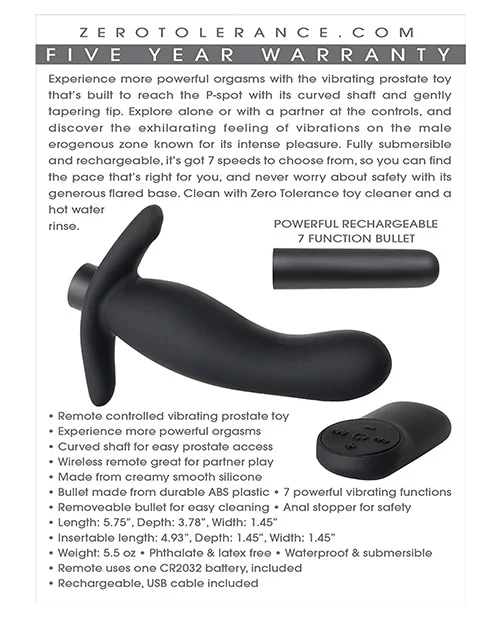 ZEROTOLERANCE.COM

FIVE YEAR WARRANTY

Experience more powerful orgasms with the vibrating prostate toy that's built to reach the P-spot with its curved shaft and gently tapering tip. Explore alone or with a partner at the controls, and discover the exhilarating feeling of vibrations on the male erogenous zone known for its intense pleasure. Fully submersible and rechargeable, it's got 7 speeds to choose from, so you can find the pace that's right for you, and never worry about safety with its generous flared base. Clean with Zero Tolerance toy cleaner and a hot water rinse.

POWERFUL RECHARGEABLE
7 FUNCTION BULLET

• Remote controlled vibrating prostate toy
• Experience more powerful orgasms
• Curved shaft for easy prostate access
• Wireless remote great for partner play
• Made from creamy smooth silicone
• Bullet made from durable ABS plastic • 7 powerful vibrating functions
• Removeable bullet for easy cleaning • Anal stopper for safety
• Length: 5.75", Depth: 3.78", Width: 1.45"
• Insertable length: 4.93", Depth: 1.45", Width: 1.45"
• Weight: 5.5 oz • Phthalate & latex free • Waterproof & submersible
• Remote uses one CR2032 battery, included
• Rechargeable, USB cable included